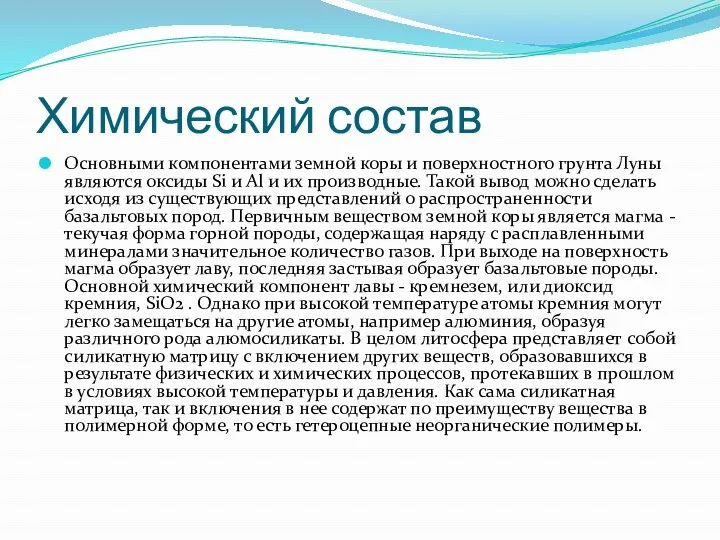 Химический состав

Основными компонентами земной коры и поверхностного грунта Луны являются оксиды Si и Al и их производные. Такой вывод можно сделать исходя из существующих представлений о распространенности базальтовых пород. Первичным веществом земной коры является магма - текучая форма горной породы, содержащая наряду с расплавленными минералами значительное количество газов. При выходе на поверхность магма образует лаву, последняя застывая образует базальтовые породы. Основной химический компонент лавы - кремнезем, или диоксид кремния, $SiO_2$ . Однако при высокой температуре атомы кремния могут легко замещаться на другие атомы, например алюминия, образуя различного рода алюмосиликаты. В целом литосфера представляет собой силикатную матрицу с включением других веществ, образовавшихся в результате физических и химических процессов, протекавших в прошлом в условиях высокой температуры и давления. Как сама силикатная матрица, так и включения в нее содержат по преимуществу вещества в полимерной форме, то есть гетероцепные неорганические полимеры.